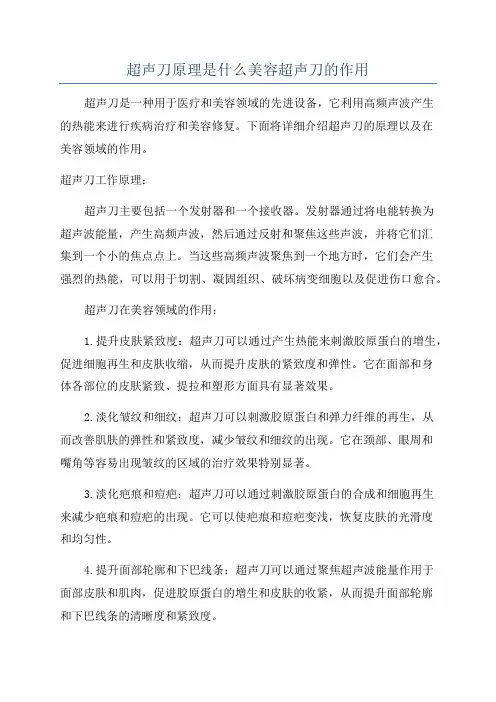 超声刀原理是什么美容超声刀的作用

超声刀是一种用于医疗和美容领域的先进设备，它利用高频声波产生的热能来进行疾病治疗和美容修复。下面将详细介绍超声刀的原理以及在美容领域的作用。

超声刀工作原理：

超声刀主要包括一个发射器和一个接收器。发射器通过将电能转换为超声波能量，产生高频声波，然后通过反射和聚焦这些声波，并将它们汇集到一个小的焦点点上。当这些高频声波聚焦到一个地方时，它们会产生强烈的热能，可以用于切割、凝固组织、破坏病变细胞以及促进伤口愈合。

超声刀在美容领域的作用：

1.提升皮肤紧致度：超声刀可以通过产生热能来刺激胶原蛋白的增生，促进细胞再生和皮肤收缩，从而提升皮肤的紧致度和弹性。它在面部和身体各部位的皮肤紧致、提拉和塑形方面具有显著效果。

2.淡化皱纹和细纹：超声刀可以刺激胶原蛋白和弹力纤维的再生，从而改善肌肤的弹性和紧致度，减少皱纹和细纹的出现。它在颈部、眼周和嘴角等容易出现皱纹的区域的治疗效果特别显著。

3.淡化疤痕和痘疤：超声刀可以通过刺激胶原蛋白的合成和细胞再生来减少疤痕和痘疤的出现。它可以使疤痕和痘疤变浅，恢复皮肤的光滑度和均匀性。

4.提升面部轮廓和下巴线条：超声刀可以通过聚焦超声波能量作用于面部皮肤和肌肉，促进胶原蛋白的增生和皮肤的收紧，从而提升面部轮廓和下巴线条的清晰度和紧致度。